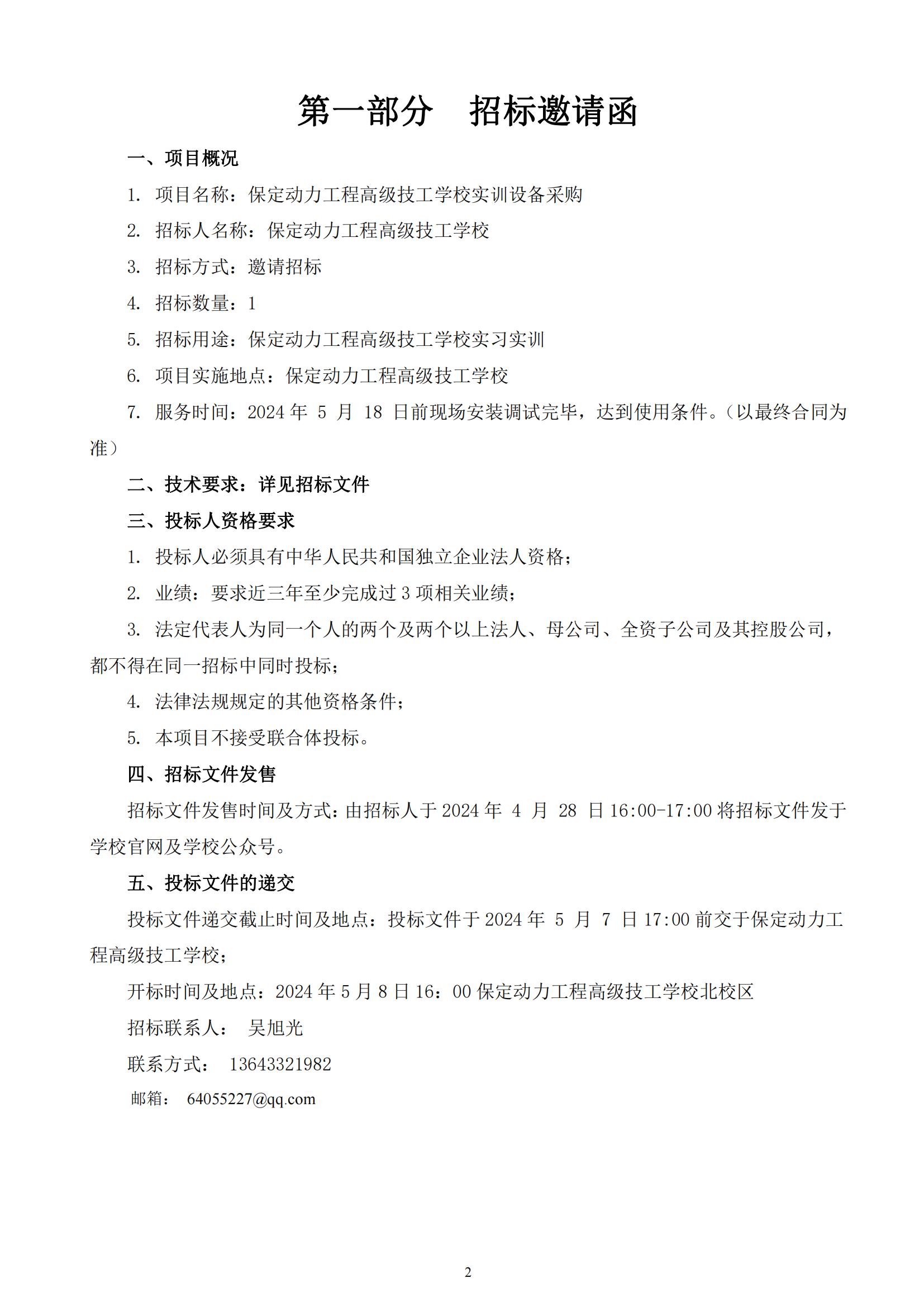 第一部分　招标邀请函

一、项目概况

1. 项目名称：保定动力工程高级技工学校实训设备采购

2. 招标人名称：保定动力工程高级技工学校

3. 招标方式：邀请招标

4. 招标数量：1

5. 招标用途：保定动力工程高级技工学校实习实训

6. 项目实施地点：保定动力工程高级技工学校

7. 服务时间：2024 年 5 月 18 日前现场安装调试完毕，达到使用条件。（以最终合同为准）

二、技术要求：详见招标文件

三、投标人资格要求

1. 投标人必须具有中华人民共和国独立企业法人资格；

2. 业绩：要求近三年至少完成过 3 项相关业绩；

3. 法定代表人为同一个人的两个及两个以上法人、母公司、全资子公司及其控股公司，都不得在同一招标中同时投标；

4. 法律法规规定的其他资格条件；

5. 本项目不接受联合体投标。

四、招标文件发售

招标文件发售时间及方式：由招标人于 2024 年 4 月 28 日 16:00-17:00 将招标文件发于学校官网及学校公众号。

五、投标文件的递交

投标文件递交截止时间及地点：投标文件于 2024 年 5 月 7 日 17:00 前交于保定动力工程高级技工学校；

开标时间及地点：2024 年 5 月 8 日 16：00 保定动力工程高级技工学校北校区

招标联系人：　吴旭光

联系方式：　13643321982

邮箱：　64055227@qq.com

2